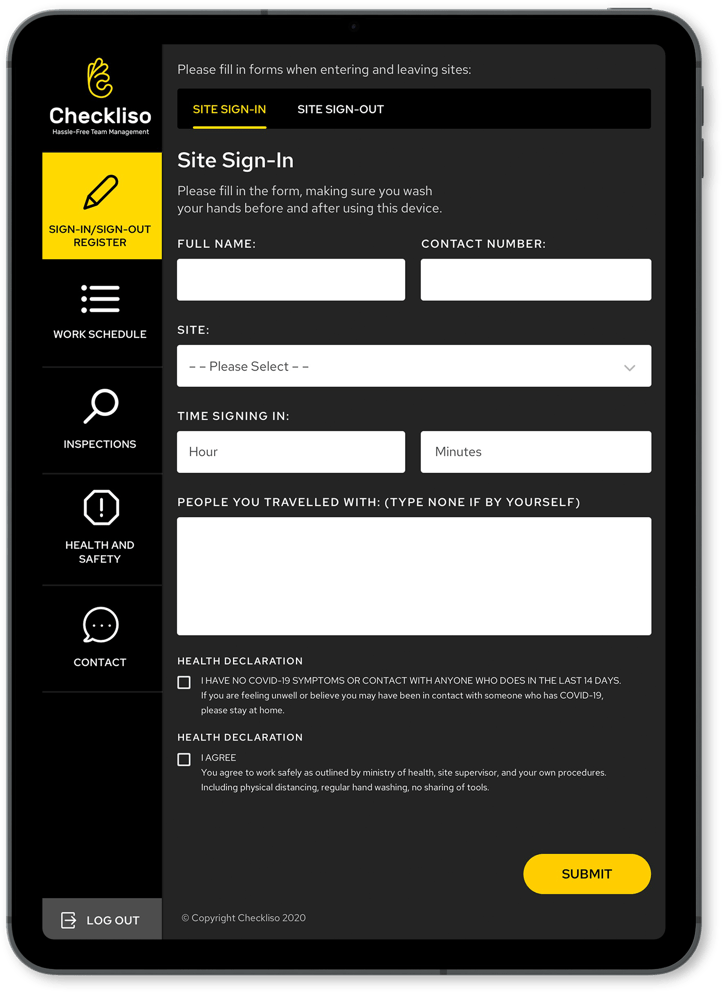 Checkliso
Hassle-Free Team Management

SIGN-IN/SIGN-OUT REGISTER

WORK SCHEDULE

INSPECTIONS

HEALTH AND SAFETY

CONTACT

LOG OUT

Please fill in forms when entering and leaving sites:

SITE SIGN-IN SITE SIGN-OUT

Site Sign-In

Please fill in the form, making sure you wash your hands before and after using this device.

FULL NAME:

CONTACT NUMBER:

SITE:

– – Please Select – –

TIME SIGNING IN:

Hour

Minutes

PEOPLE YOU TRAVELLED WITH: (TYPE NONE IF BY YOURSELF)

HEALTH DECLARATION

I HAVE NO COVID-19 SYMPTOMS OR CONTACT WITH ANYONE WHO DOES IN THE LAST 14 DAYS.
If you are feeling unwell or believe you may have been in contact with someone who has COVID-19, please stay at home.

HEALTH DECLARATION

I AGREE
You agree to work safely as outlined by ministry of health, site supervisor, and your own procedures. Including physical distancing, regular hand washing, no sharing of tools.

SUBMIT

© Copyright Checkliso 2020